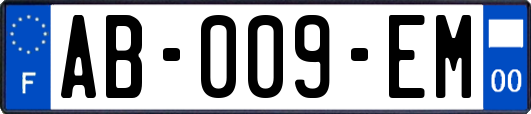 F
AB-009-EM
00